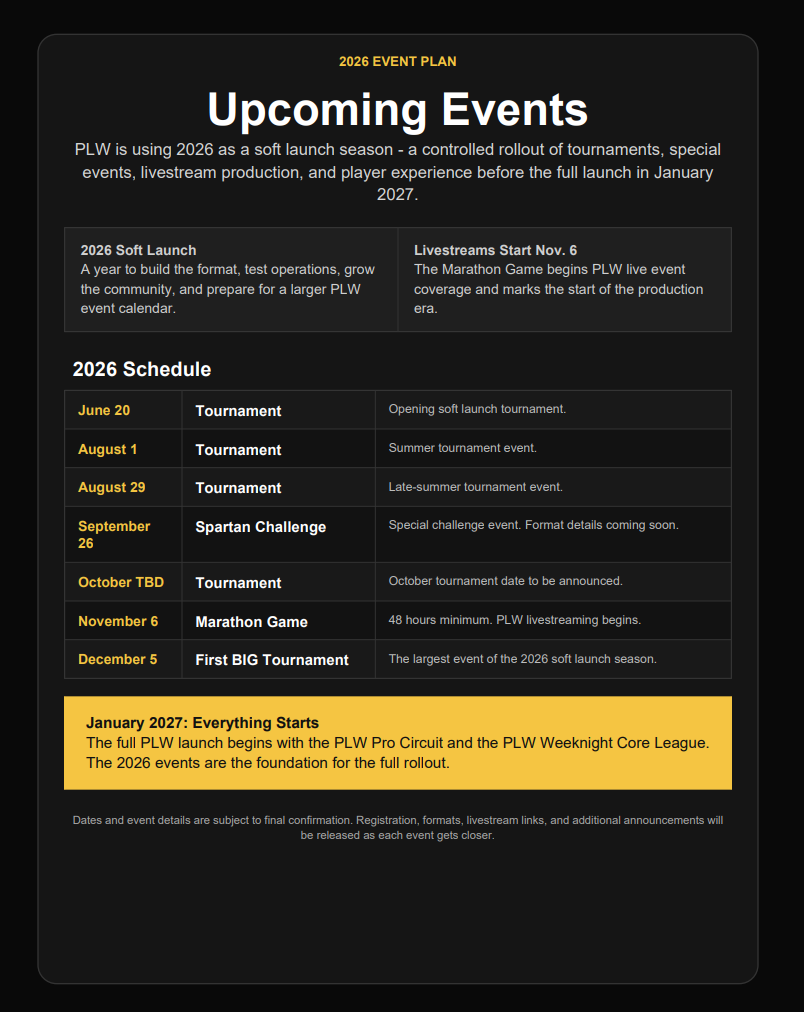 2026 EVENT PLAN

Upcoming Events

PLW is using 2026 as a soft launch season - a controlled rollout of tournaments, special events, livestream production, and player experience before the full launch in January 2027.

2026 Soft Launch
A year to build the format, test operations, grow the community, and prepare for a larger PLW event calendar.

Livestreams Start Nov. 6
The Marathon Game begins PLW live event coverage and marks the start of the production era.

2026 Schedule

| June 20 | Tournament | Opening soft launch tournament. |
|---|---|---|
| August 1 | Tournament | Summer tournament event. |
| August 29 | Tournament | Late-summer tournament event. |
| September 26 | Spartan Challenge | Special challenge event. Format details coming soon. |
| October TBD | Tournament | October tournament date to be announced. |
| November 6 | Marathon Game | 48 hours minimum. PLW livestreaming begins. |
| December 5 | First BIG Tournament | The largest event of the 2026 soft launch season. |

January 2027: Everything Starts
The full PLW launch begins with the PLW Pro Circuit and the PLW Weeknight Core League. The 2026 events are the foundation for the full rollout.

Dates and event details are subject to final confirmation. Registration, formats, livestream links, and additional announcements will be released as each event gets closer.